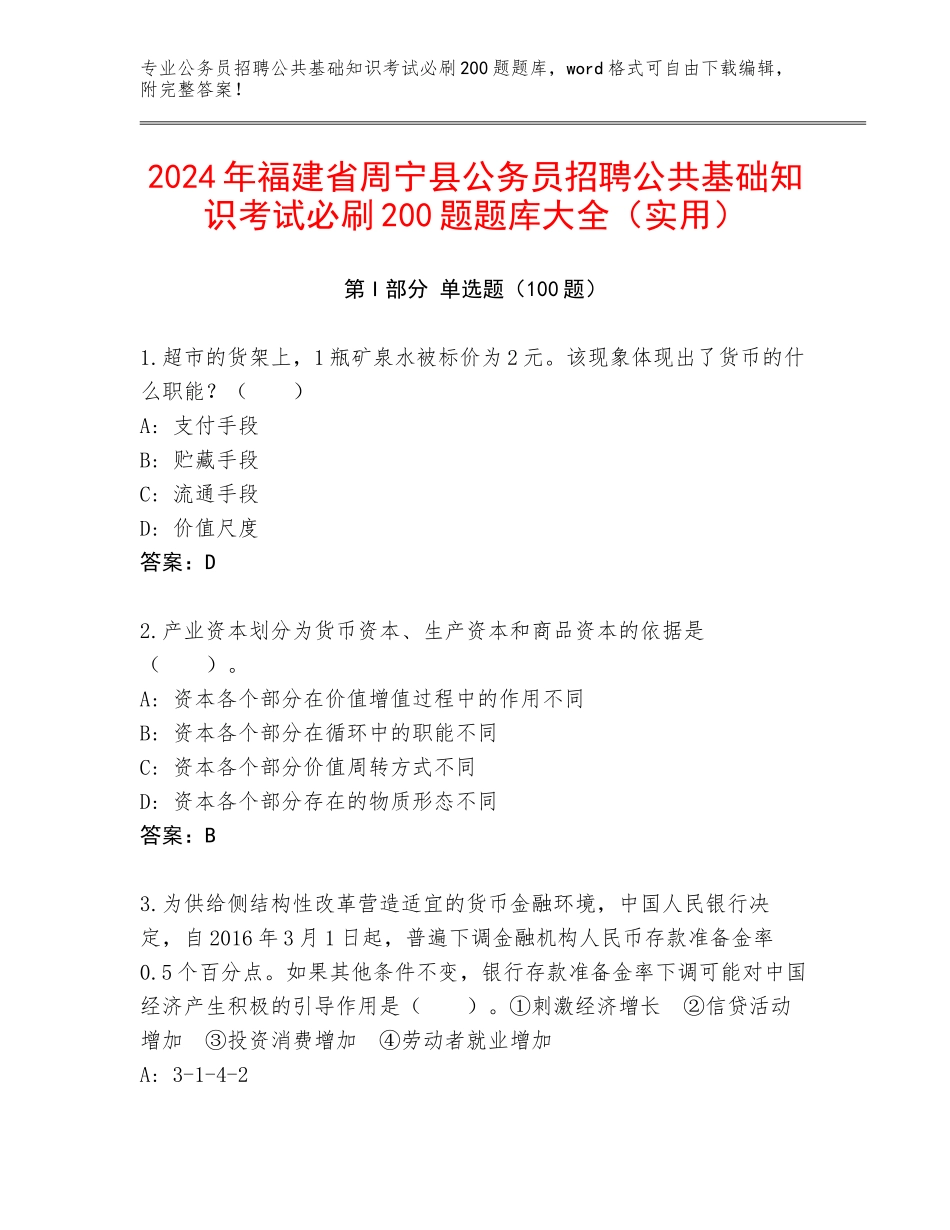 专业公务员招聘公共基础知识考试必刷200题题库，word格式可自由下载编辑，附完整答案！

2024年福建省周宁县公务员招聘公共基础知识考试必刷200题题库大全（实用）

第Ⅰ部分 单选题（100题）

1.超市的货架上，1瓶矿泉水被标价为2元。该现象体现出了货币的什么职能？（　　）
A：支付手段
B：贮藏手段
C：流通手段
D：价值尺度
答案：D

2.产业资本划分为货币资本、生产资本和商品资本的依据是（　　）。
A：资本各个部分在价值增值过程中的作用不同
B：资本各个部分在循环中的职能不同
C：资本各个部分价值周转方式不同
D：资本各个部分存在的物质形态不同
答案：B

3.为供给侧结构性改革营造适宜的货币金融环境，中国人民银行决定，自2016年3月1日起，普遍下调金融机构人民币存款准备金率0.5个百分点。如果其他条件不变，银行存款准备金率下调可能对中国经济产生积极的引导作用是（　　）。①刺激经济增长　②信贷活动增加　③投资消费增加　④劳动者就业增加
A：3-1-4-2